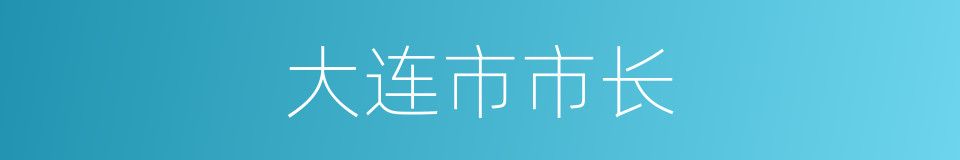 大连市市长